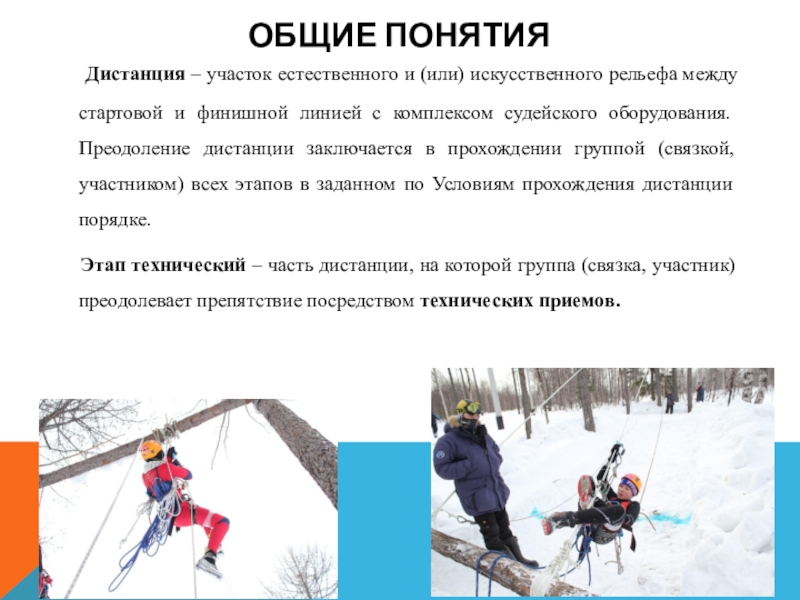 ОБЩИЕ ПОНЯТИЯ

Дистанция – участок естественного и (или) искусственного рельефа между стартовой и финишной линией с комплексом судейского оборудования. Преодоление дистанции заключается в прохождении группой (связкой, участником) всех этапов в заданном по Условиям прохождения дистанции порядке.

Этап технический – часть дистанции, на которой группа (связка, участник) преодолевает препятствие посредством технических приемов.